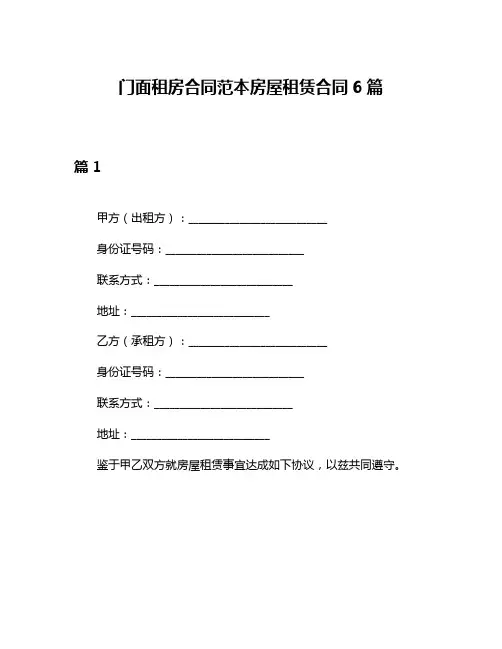 门面租房合同范本房屋租赁合同 6 篇

篇 1

甲方（出租方）：________________________

身份证号码：________________________

联系方式：________________________

地址：________________________

乙方（承租方）：________________________

身份证号码：________________________

联系方式：________________________

地址：________________________

鉴于甲乙双方就房屋租赁事宜达成如下协议，以兹共同遵守。